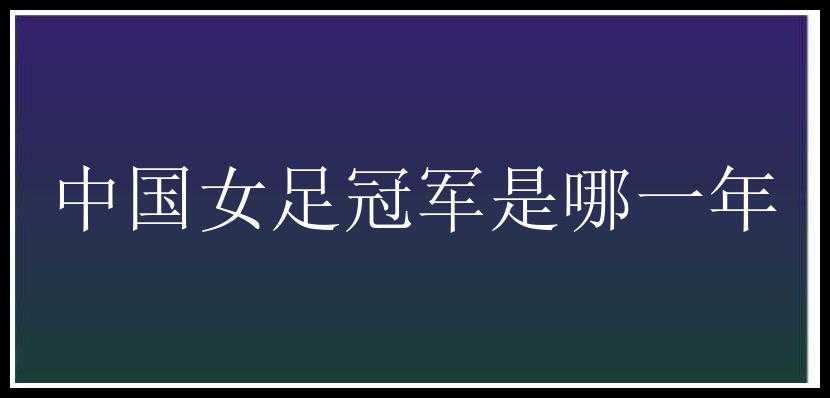 中国女足冠军是哪一年